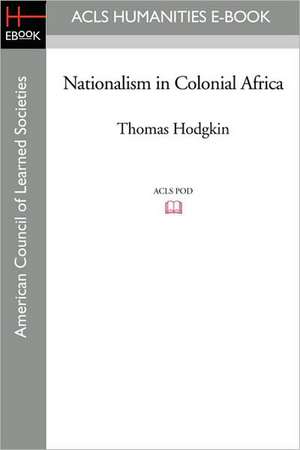 EBOOK

ACLS HUMANITIES E-BOOK

American Council of Learned Societies

Nationalism in Colonial Africa

Thomas Hodgkin

ACLS POD